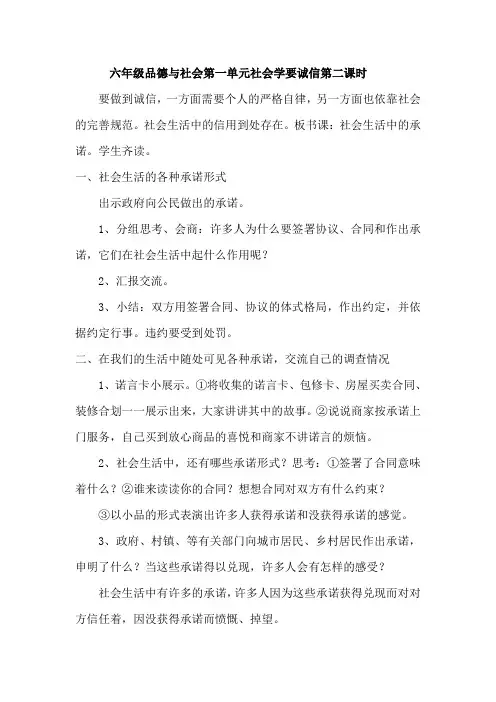 六年级品德与社会第一单元社会学要诚信第二课时

要做到诚信，一方面需要个人的严格自律，另一方面也依靠社会的完善规范。社会生活中的信用到处存在。板书课：社会生活中的承诺。学生齐读。

一、社会生活的各种承诺形式

出示政府向公民做出的承诺。

1、分组思考、会商：许多人为什么要签署协议、合同和作出承诺，它们在社会生活中起什么作用呢？

2、汇报交流。

3、小结：双方用签署合同、协议的体式格局，作出约定，并依据约定行事。违约要受到处罚。

二、在我们的生活中随处可见各种承诺，交流自己的调查情况

1、诺言卡小展示。①将收集的诺言卡、包修卡、房屋买卖合同、装修合划一一展示出来，大家讲讲其中的故事。②说说商家按承诺上门服务，自己买到放心商品的喜悦和商家不讲诺言的烦恼。

2、社会生活中，还有哪些承诺形式？思考：①签署了合同意味着什么？②谁来读读你的合同？想想合同对双方有什么约束？

③以小品的形式表演出许多人获得承诺和没获得承诺的感觉。

3、政府、村镇、等有关部门向城市居民、乡村居民作出承诺，申明了什么？当这些承诺得以兑现，许多人会有怎样的感受？

社会生活中有许多的承诺，许多人因为这些承诺获得兑现而对对方信任着，因没获得承诺而愤慨、掉望。